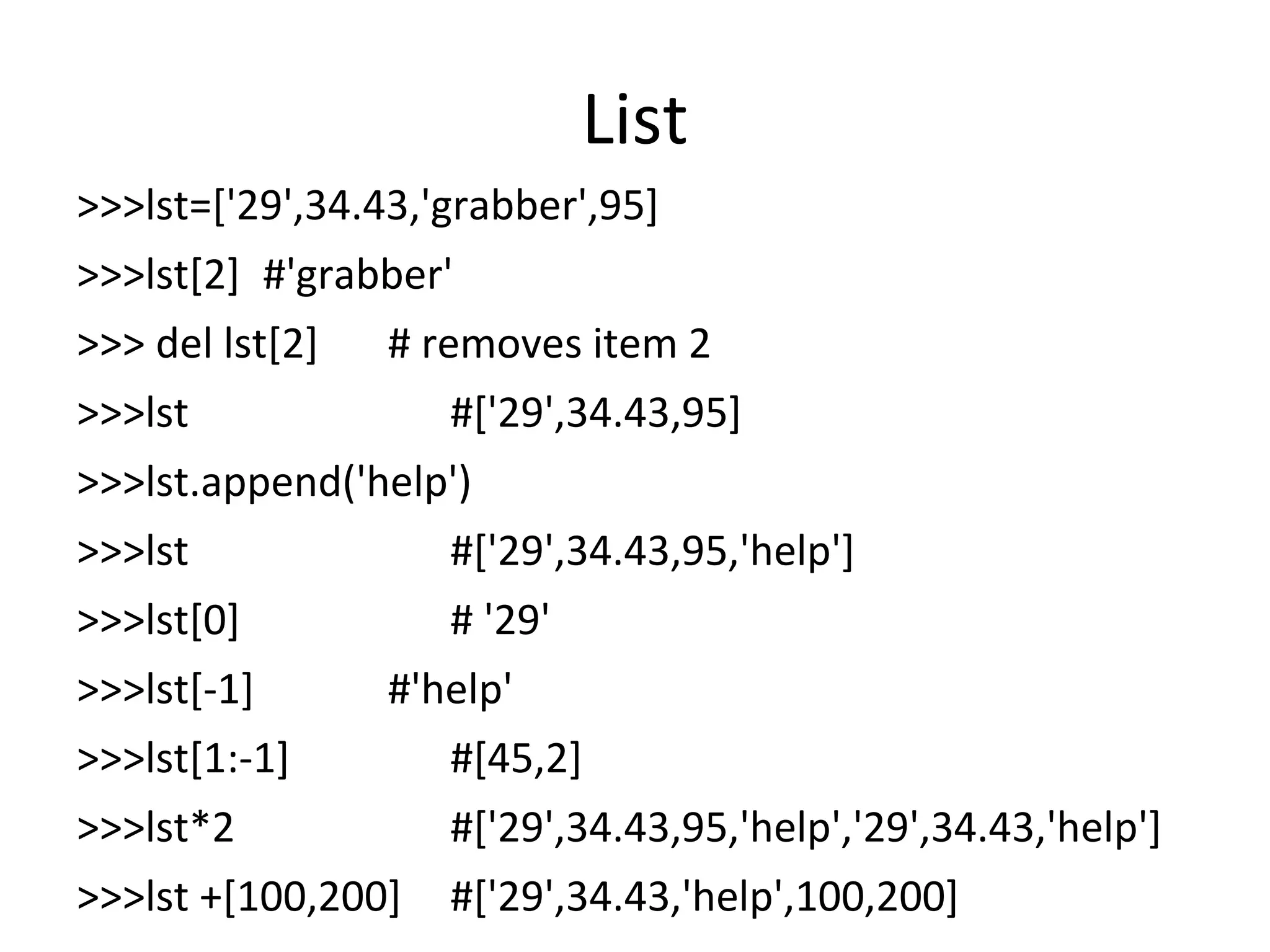 List

>>>lst=['29',34.43,'grabber',95]

>>>lst[2] #'grabber'

>>> del lst[2] # removes item 2

>>>lst #['29',34.43,95]

>>>lst.append('help')

>>>lst #['29',34.43,95,'help']

>>>lst[0] # '29'

>>>lst[-1] #'help'

>>>lst[1:-1] #[45,2]

>>>lst*2 #['29',34.43,95,'help','29',34.43,'help']

>>>lst +[100,200] #['29',34.43,'help',100,200]